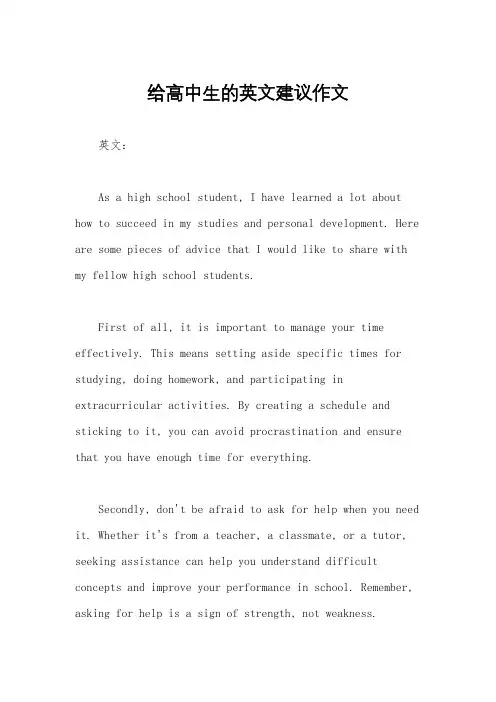 给高中生的英文建议作文

英文：

As a high school student, I have learned a lot about how to succeed in my studies and personal development. Here are some pieces of advice that I would like to share with my fellow high school students.

First of all, it is important to manage your time effectively. This means setting aside specific times for studying, doing homework, and participating in extracurricular activities. By creating a schedule and sticking to it, you can avoid procrastination and ensure that you have enough time for everything.

Secondly, don't be afraid to ask for help when you need it. Whether it's from a teacher, a classmate, or a tutor, seeking assistance can help you understand difficult concepts and improve your performance in school. Remember, asking for help is a sign of strength, not weakness.